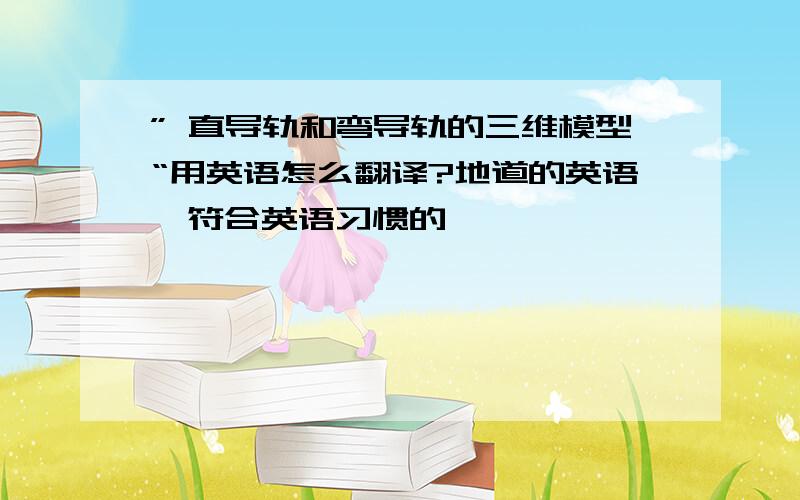 ” 直导轨和弯导轨的三维模型“用英语怎么翻译?地道的英语,符合英语习惯的